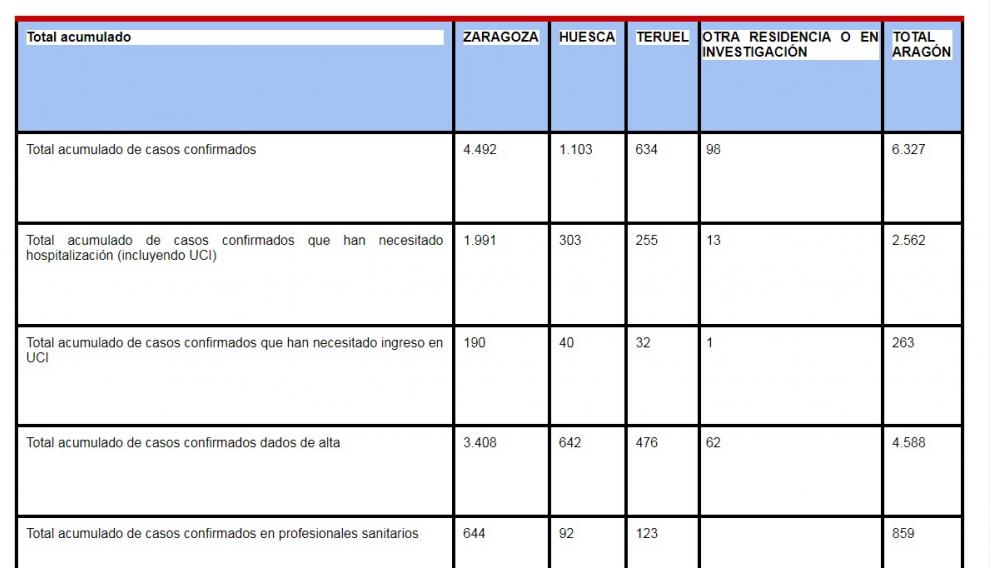 | Total acumulado | ZARAGOZA | HUESCA | TERUEL | OTRA RESIDENCIA O EN INVESTIGACIÓN | TOTAL ARAGÓN |
|---|---|---|---|---|---|
| Total acumulado de casos confirmados | 4.492 | 1.103 | 634 | 98 | 6.327 |
| Total acumulado de casos confirmados que han necesitado hospitalización (incluyendo UCI) | 1.991 | 303 | 255 | 13 | 2.562 |
| Total acumulado de casos confirmados que han necesitado ingreso en UCI | 190 | 40 | 32 | 1 | 263 |
| Total acumulado de casos confirmados dados de alta | 3.408 | 642 | 476 | 62 | 4.588 |
| Total acumulado de casos confirmados en profesionales sanitarios | 644 | 92 | 123 | | 859 |